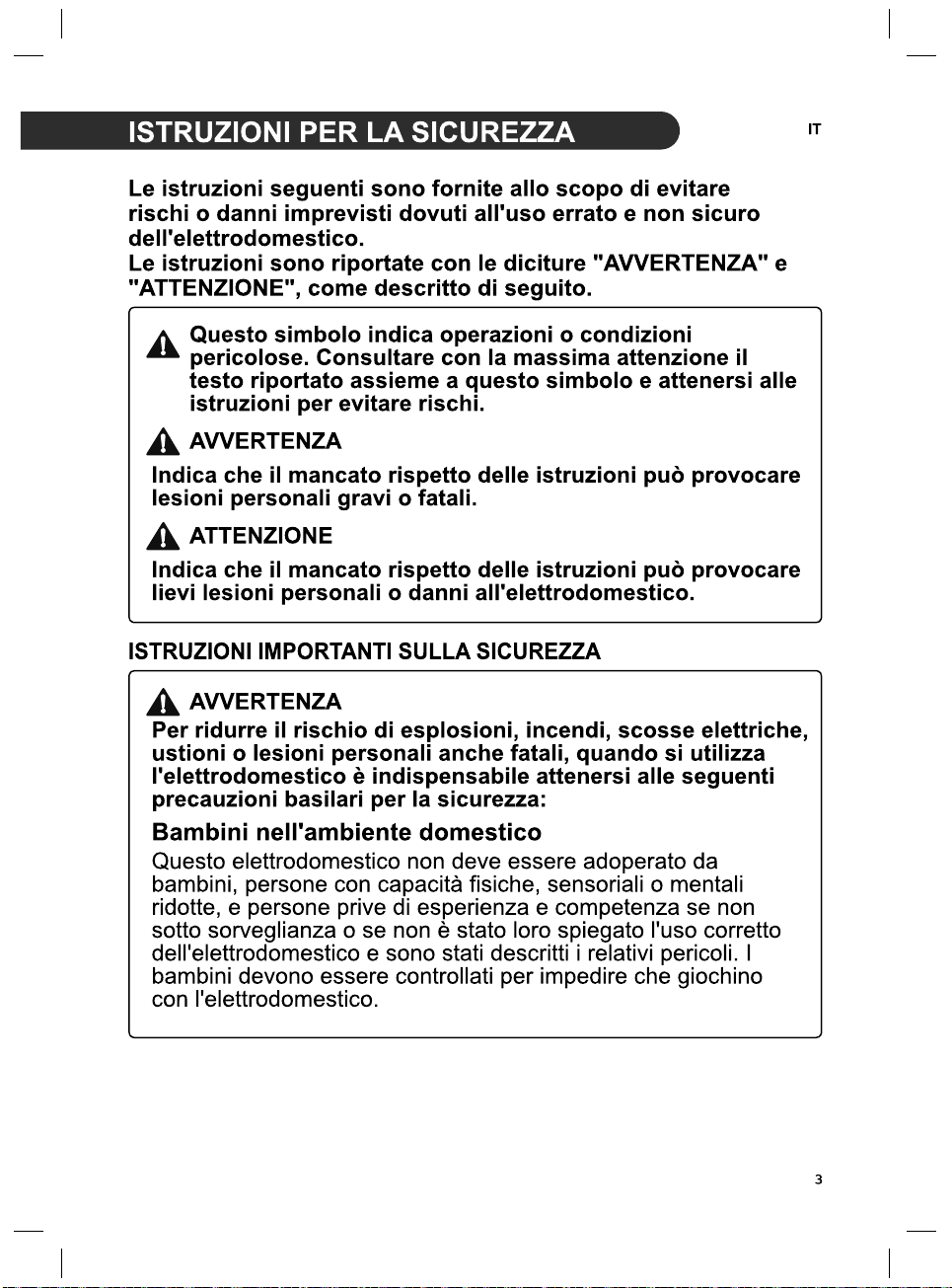 ISTRUZIONI PER LA SICUREZZA

IT

Le istruzioni seguenti sono fornite allo scopo di evitare rischi o danni imprevisti dovuti all'uso errato e non sicuro dell'elettrodomestico.
Le istruzioni sono riportate con le diciture "AVVERTENZA" e "ATTENZIONE", come descritto di seguito.

Questo simbolo indica operazioni o condizioni pericolose. Consultare con la massima attenzione il testo riportato assieme a questo simbolo e attenersi alle istruzioni per evitare rischi.

AVVERTENZA

Indica che il mancato rispetto delle istruzioni può provocare lesioni personali gravi o fatali.

ATTENZIONE

Indica che il mancato rispetto delle istruzioni può provocare lievi lesioni personali o danni all'elettrodomestico.

ISTRUZIONI IMPORTANTI SULLA SICUREZZA

AVVERTENZA

Per ridurre il rischio di esplosioni, incendi, scosse elettriche, ustioni o lesioni personali anche fatali, quando si utilizza l'elettrodomestico è indispensabile attenersi alle seguenti precauzioni basilari per la sicurezza:

Bambini nell'ambiente domestico

Questo elettrodomestico non deve essere adoperato da bambini, persone con capacità fisiche, sensoriali o mentali ridotte, e persone prive di esperienza e competenza se non sotto sorveglianza o se non è stato loro spiegato l'uso corretto dell'elettrodomestico e sono stati descritti i relativi pericoli. I bambini devono essere controllati per impedire che giochino con l'elettrodomestico.

3